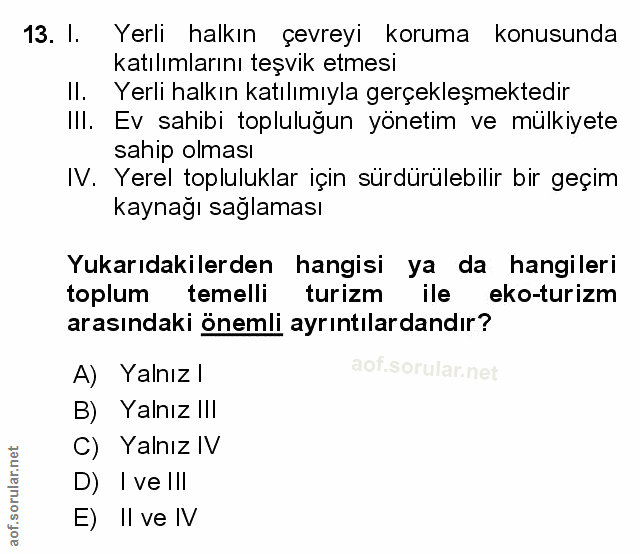 13. I. Yerli halkın çevreyi koruma konusunda katılımlarını teşvik etmesi
II. Yerli halkın katılımıyla gerçekleşmektedir
III. Ev sahibi topluluğun yönetim ve mülkiyete sahip olması
IV. Yerel topluluklar için sürdürülebilir bir geçim kaynağı sağlaması

Yukarıdakilerden hangisi ya da hangileri toplum temelli turizm ile eko-turizm arasındaki önemli ayrıntılardandır?

A) Yalnız I
B) Yalnız III
C) Yalnız IV
D) I ve III
E) II ve IV

aof.sorular.net